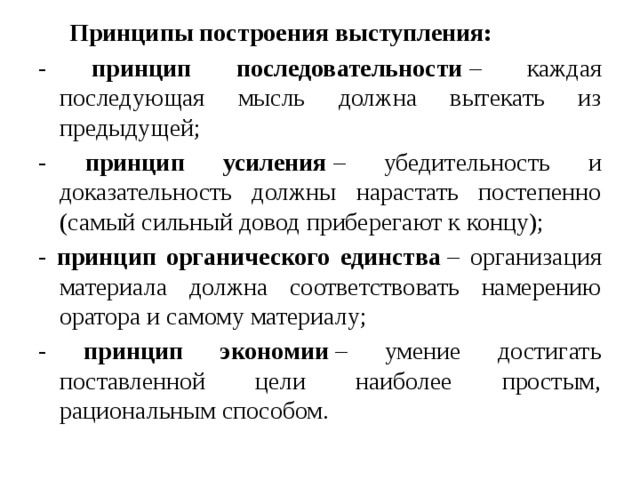 Принципы построения выступления:

- принцип последовательности – каждая последующая мысль должна вытекать из предыдущей;

- принцип усиления – убедительность и доказательность должны нарастать постепенно (самый сильный довод приберегают к концу);

- принцип органического единства – организация материала должна соответствовать намерению оратора и самому материалу;

- принцип экономии – умение достигать поставленной цели наиболее простым, рациональным способом.